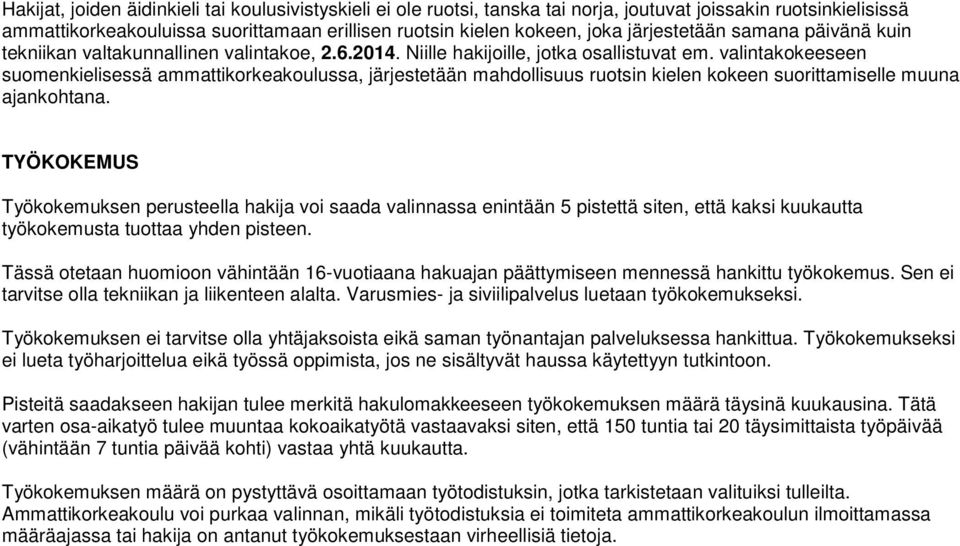 Hakijat, joiden äidinkieli tai koulusivistyskieli ei ole ruotsi, tanska tai norja, joutuvat joissakin ruotsinkielisissä ammattikorkeakouluissa suorittamaan erillisen ruotsin kielen kokeen, joka järjestetään samana päivänä kuin tekniikan valtakunnallinen valintakoe, 2.6.2014. Niille hakijoille, jotka osallistuvat em. valintakokeeseen suomenkielisessä ammattikorkeakoulussa, järjestetään mahdollisuus ruotsin kielen kokeen suorittamiselle muuna ajankohtana.

TYÖKOKEMUS

Työkokemuksen perusteella hakija voi saada valinnassa enintään 5 pistettä siten, että kaksi kuukautta työkokemusta tuottaa yhden pisteen.

Tässä otetaan huomioon vähintään 16-vuotiaana hakuajan päättymiseen mennessä hankittu työkokemus. Sen ei tarvitse olla tekniikan ja liikenteen alalta. Varusmies- ja siviilipalvelus luetaan työkokemukseksi.

Työkokemuksen ei tarvitse olla yhtäjaksoista eikä saman työnantajan palveluksessa hankittua. Työkokemukseksi ei lueta työharjoittelua eikä työssä oppimista, jos ne sisältyvät haussa käytettyyn tutkintoon.

Pisteitä saadakseen hakijan tulee merkitä hakulomakkeeseen työkokemuksen määrä täysinä kuukausina. Tätä varten osa-aikatyö tulee muuntaa kokoaikatyötä vastaavaksi siten, että 150 tuntia tai 20 täysimittaista työpäivää (vähintään 7 tuntia päivää kohti) vastaa yhtä kuukautta.

Työkokemuksen määrä on pystyttävä osoittamaan työtodistuksin, jotka tarkistetaan valituiksi tulleilta. Ammattikorkeakoulu voi purkaa valinnan, mikäli työtodistuksia ei toimiteta ammattikorkeakoulun ilmoittamassa määräajassa tai hakija on antanut työkokemuksestaan virheellisiä tietoja.